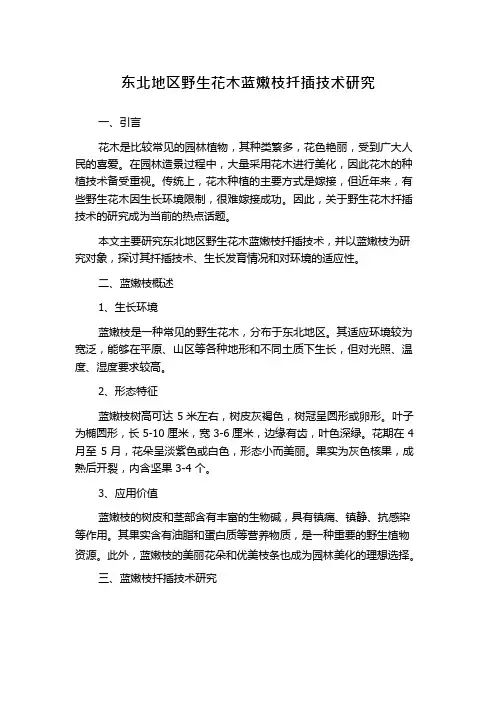 东北地区野生花木蓝嫩枝扦插技术研究

一、引言

花木是比较常见的园林植物，其种类繁多，花色艳丽，受到广大人民的喜爱。在园林造景过程中，大量采用花木进行美化，因此花木的种植技术备受重视。传统上，花木种植的主要方式是嫁接，但近年来，有些野生花木因生长环境限制，很难嫁接成功。因此，关于野生花木扦插技术的研究成为当前的热点话题。

本文主要研究东北地区野生花木蓝嫩枝扦插技术，并以蓝嫩枝为研究对象，探讨其扦插技术、生长发育情况和对环境的适应性。

二、蓝嫩枝概述

1、生长环境

蓝嫩枝是一种常见的野生花木，分布于东北地区。其适应环境较为宽泛，能够在平原、山区等各种地形和不同土质下生长，但对光照、温度、湿度要求较高。

2、形态特征

蓝嫩枝树高可达 5 米左右，树皮灰褐色，树冠呈圆形或卵形。叶子为椭圆形，长 5-10 厘米，宽 3-6 厘米，边缘有齿，叶色深绿。花期在 4 月至 5 月，花朵呈淡紫色或白色，形态小而美丽。果实为灰色核果，成熟后开裂，内含坚果 3-4 个。

3、应用价值

蓝嫩枝的树皮和茎部含有丰富的生物碱，具有镇痛、镇静、抗感染等作用。其果实含有油脂和蛋白质等营养物质，是一种重要的野生植物资源。此外，蓝嫩枝的美丽花朵和优美枝条也成为园林美化的理想选择。

三、蓝嫩枝扦插技术研究